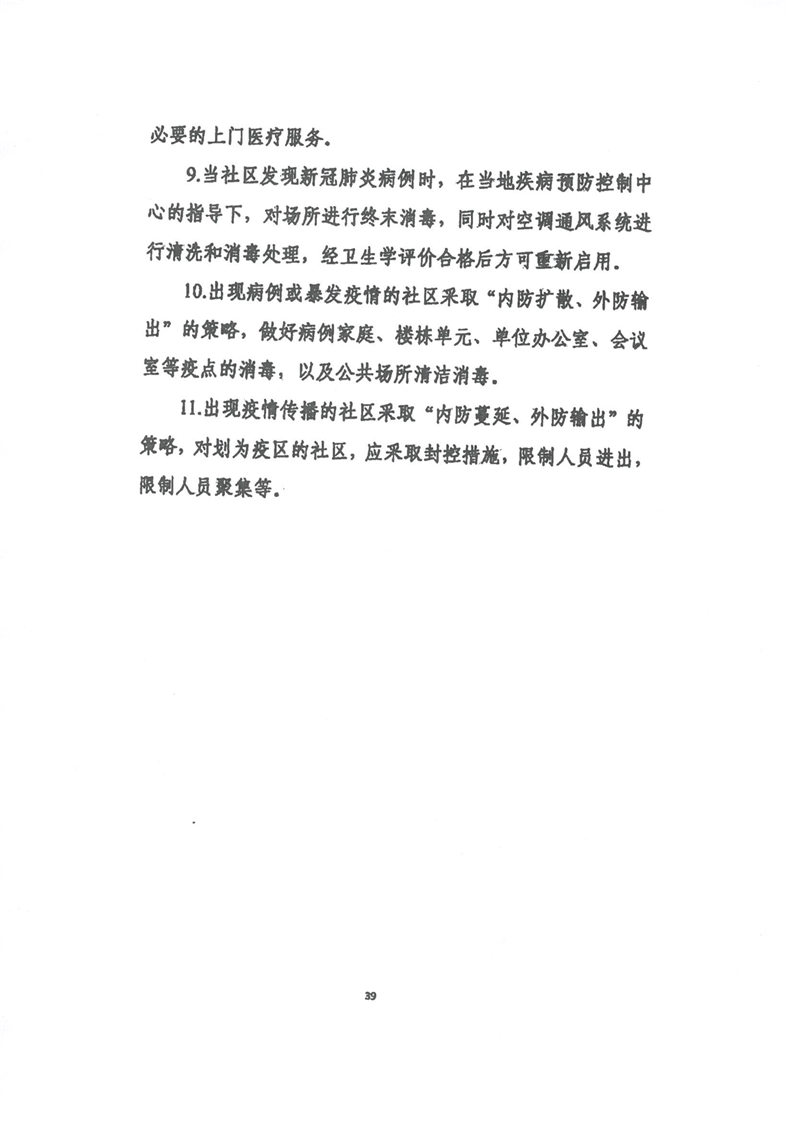 必要的上门医疗服务。

9.当社区发现新冠肺炎病例时，在当地疾病预防控制中心的指导下，对场所进行终末消毒，同时对空调通风系统进行清洗和消毒处理，经卫生学评价合格后方可重新启用。

10.出现病例或暴发疫情的社区采取“内防扩散、外防输出”的策略，做好病例家庭、楼栋单元、单位办公室、会议室等疫点的消毒，以及公共场所清洁消毒。

11.出现疫情传播的社区采取“内防蔓延、外防输出”的策略，对划为疫区的社区，应采取封控措施，限制人员进出，限制人员聚集等。

39